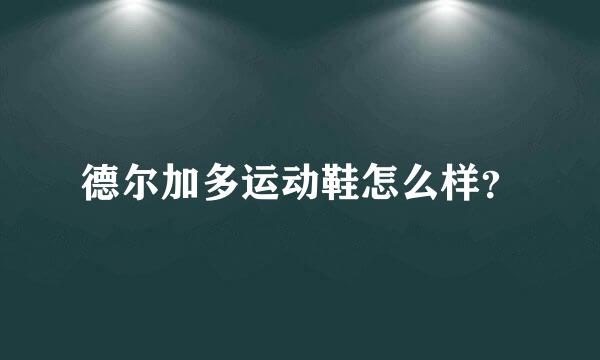 德尔加多运动鞋怎么样?